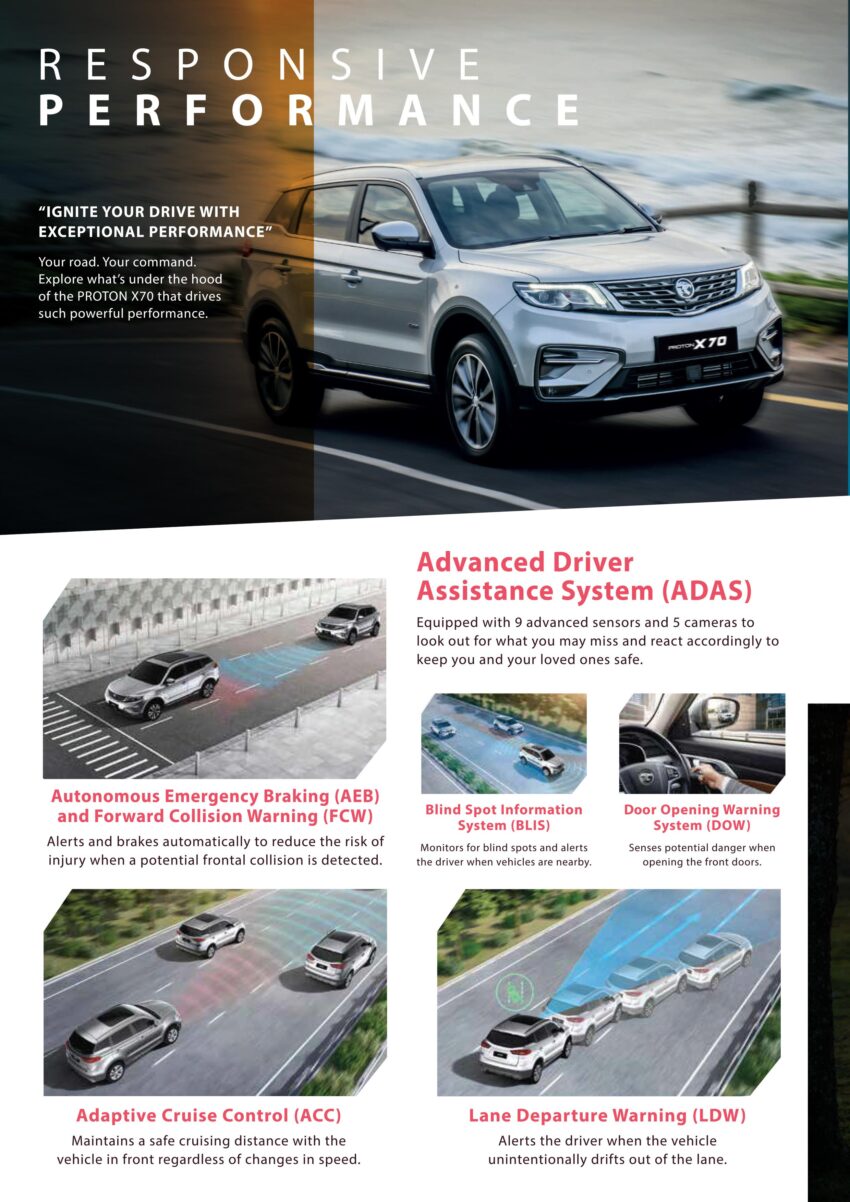 RESPONSIVE
PERFORMANCE

"IGNITE YOUR DRIVE WITH EXCEPTIONAL PERFORMANCE"

Your road. Your command. Explore what's under the hood of the PROTON X70 that drives such powerful performance.

PROTON X70

Advanced Driver Assistance System (ADAS)

Equipped with 9 advanced sensors and 5 cameras to look out for what you may miss and react accordingly to keep you and your loved ones safe.

Autonomous Emergency Braking (AEB) and Forward Collision Warning (FCW)

Alerts and brakes automatically to reduce the risk of injury when a potential frontal collision is detected.

Blind Spot Information System (BLIS)

Monitors for blind spots and alerts the driver when vehicles are nearby.

Door Opening Warning System (DOW)

Senses potential danger when opening the front doors.

Adaptive Cruise Control (ACC)

Maintains a safe cruising distance with the vehicle in front regardless of changes in speed.

Lane Departure Warning (LDW)

Alerts the driver when the vehicle unintentionally drifts out of the lane.